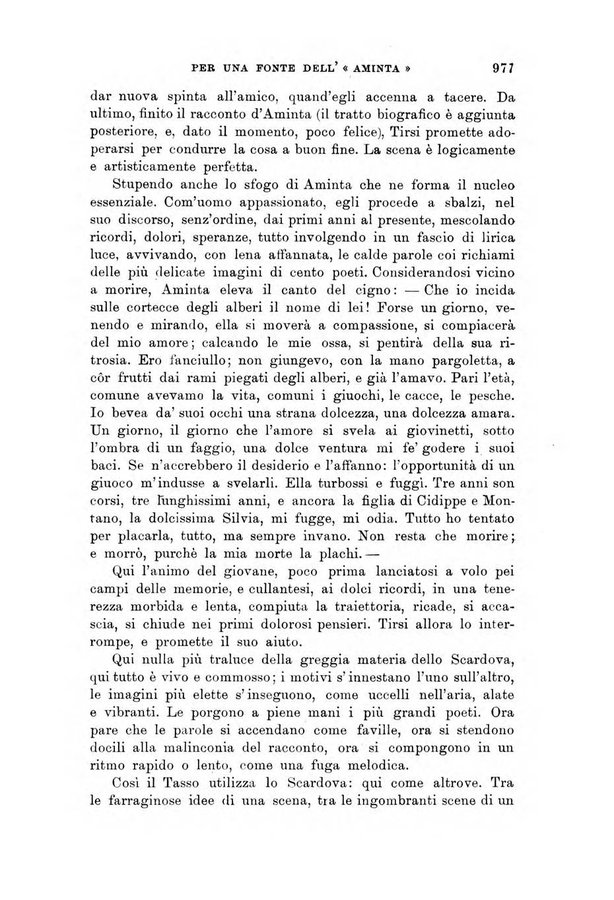 PER UNA FONTE DELL' « AMINTA » 977

dar nuova spinta all'amico, quand'egli accenna a tacere. Da ultimo, finito il racconto d'Aminta (il tratto biografico è aggiunta posteriore, e, dato il momento, poco felice), Tirsi promette adoperarsi per condurre la cosa a buon fine. La scena è logicamente e artisticamente perfetta.

Stupendo anche lo sfogo di Aminta che ne forma il nucleo essenziale. Com'uomo appassionato, egli procede a sbalzi, nel suo discorso, senz'ordine, dai primi anni al presente, mescolando ricordi, dolori, speranze, tutto involgendo in un fascio di lirica luce, avvivando, con lena affannata, le calde parole coi richiami delle più delicate imagini di cento poeti. Considerandosi vicino a morire, Aminta eleva il canto del cigno: — Che io incida sulle cortecce degli alberi il nome di lei! Forse un giorno, venendo e mirando, ella si moverà a compassione, si compiacerà del mio amore; calcando le mie ossa, si pentirà della sua ritrosia. Ero fanciullo; non giungevo, con la mano pargoletta, a côr frutti dai rami piegati degli alberi, e già l'amavo. Pari l'età, comune avevamo la vita, comuni i giuochi, le cacce, le pesche. Io bevea da' suoi occhi una strana dolcezza, una dolcezza amara. Un giorno, il giorno che l'amore si svela ai giovinetti, sotto l'ombra di un faggio, una dolce ventura mi fe' godere i suoi baci. Se n'accrebbero il desiderio e l'affanno: l'opportunità di un giuoco m'indusse a svelarli. Ella turbossi e fuggì. Tre anni son corsi, tre lunghissimi anni, e ancora la figlia di Cidippe e Montano, la dolcissima Silvia, mi fugge, mi odia. Tutto ho tentato per placarla, tutto, ma sempre invano. Non resta che morire; e morrò, purchè la mia morte la plachi. —

Qui l'animo del giovane, poco prima lanciatosi a volo pei campi delle memorie, e cullantesi, ai dolci ricordi, in una tenerezza morbida e lenta, compiuta la traiettoria, ricade, si accascia, si chiude nei primi dolorosi pensieri. Tirsi allora lo interrompe, e promette il suo aiuto.

Qui nulla più traluce della greggia materia dello Scardova, qui tutto è vivo e commosso; i motivi s'innestano l'uno sull'altro, le imagini più elette s'inseguono, come uccelli nell'aria, alate e vibranti. Le porgono a piene mani i più grandi poeti. Ora pare che le parole si accendano come faville, ora si stendono docili alla malinconia del racconto, ora si compongono in un ritmo rapido o lento, come una fuga melodica.

Così il Tasso utilizza lo Scardova: qui come altrove. Tra le farraginose idee di una scena, tra le ingombranti scene di un